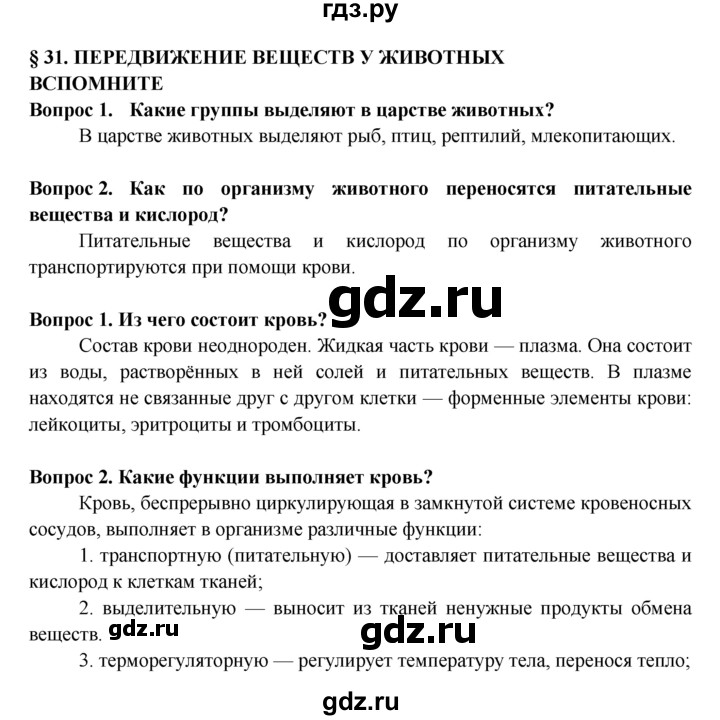 гдз.ру

§ 31. ПЕРЕДВИЖЕНИЕ ВЕЩЕСТВ У ЖИВОТНЫХ
ВСПОМНИТЕ

Вопрос 1. Какие группы выделяют в царстве животных?

В царстве животных выделяют рыб, птиц, рептилий, млекопитающих.

Вопрос 2. Как по организму животного переносятся питательные вещества и кислород?

Питательные вещества и кислород по организму животного транспортируются при помощи крови.

gdz.ru

Вопрос 1. Из чего состоит кровь?

Состав крови неоднороден. Жидкая часть крови — плазма. Она состоит из воды, растворённых в ней солей и питательных веществ. В плазме находятся не связанные друг с другом клетки — форменные элементы крови: лейкоциты, эритроциты и тромбоциты.

Вопрос 2. Какие функции выполняет кровь?

Кровь, беспрерывно циркулирующая в замкнутой системе кровеносных сосудов, выполняет в организме различные функции:

1. транспортную (питательную) — доставляет питательные вещества и кислород к клеткам тканей;

2. выделительную — выносит из тканей ненужные продукты обмена веществ. gdz.ru gdz.ru

3. терморегуляторную — регулирует температуру тела, перенося тепло;

gdz.ru